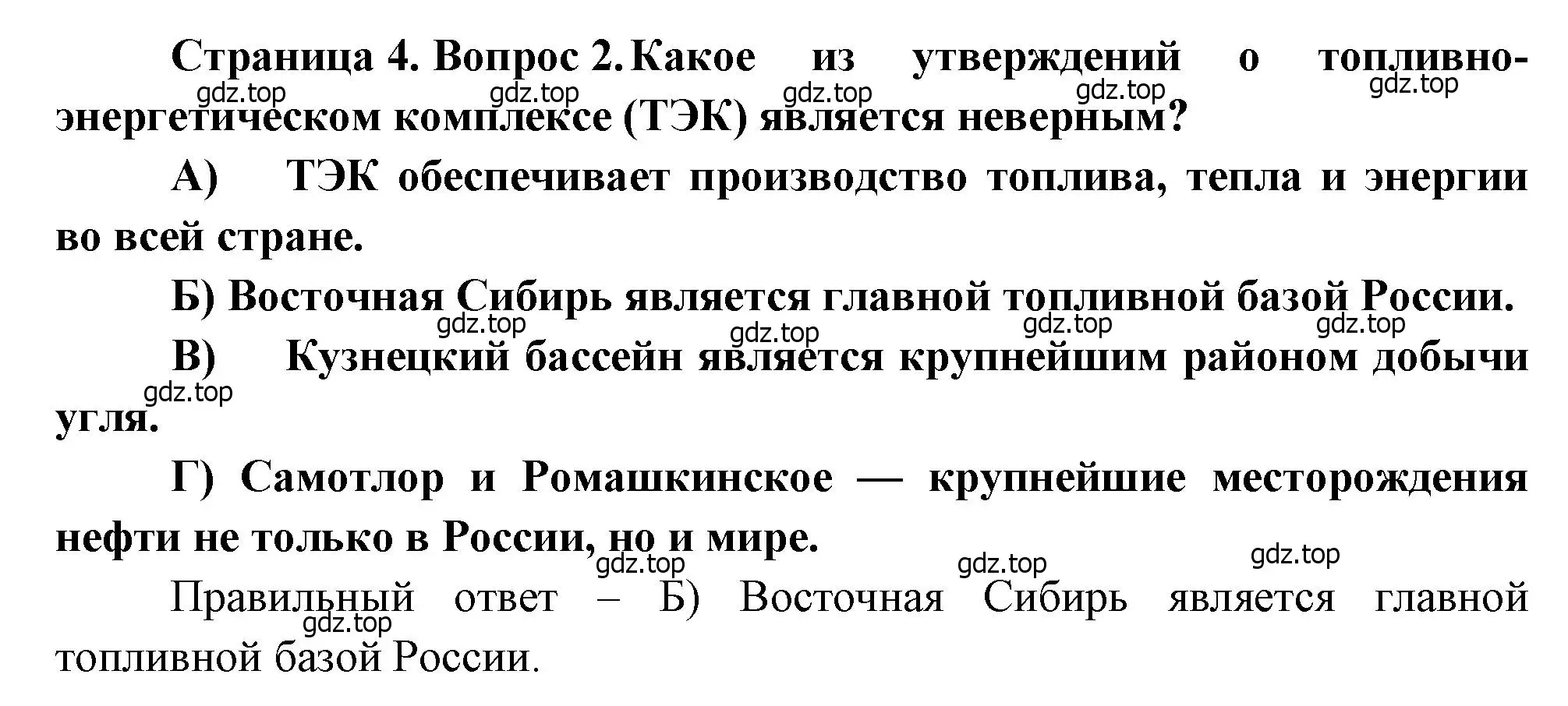 Страница 4. Вопрос 2. Какое из утверждений о топливно-энергетическом комплексе (ТЭК) является неверным?

gdz.top gdz.top gdz.top gdz.top gdz.top

А) ТЭК обеспечивает производство топлива, тепла и энергии во всей стране.

Б) Восточная Сибирь является главной топливной базой России.

gdz.top gdz.top gdz.top gdz.top

В) Кузнецкий бассейн является крупнейшим районом добычи угля.

gdz.top

Г) Самотлор и Ромашкинское — крупнейшие месторождения нефти не только в России, но и мире.

gdz.top gdz.top gdz.top

Правильный ответ – Б) Восточная Сибирь является главной топливной базой России.

gdz.top